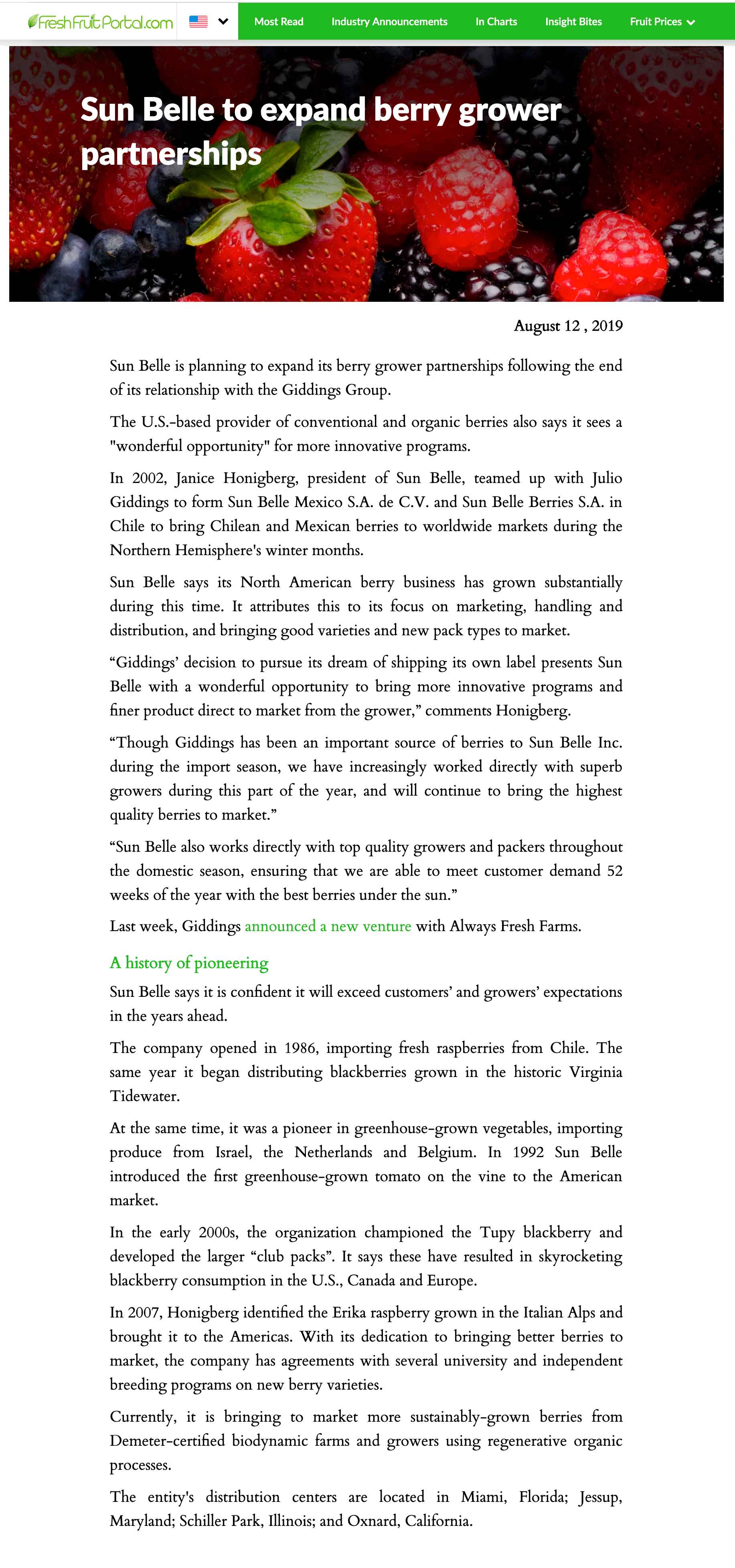 FreshFruitPortal.com

Most Read Industry Announcements In Charts Insight Bites Fruit Prices

Sun Belle to expand berry grower partnerships

August 12 , 2019

Sun Belle is planning to expand its berry grower partnerships following the end of its relationship with the Giddings Group.

The U.S.-based provider of conventional and organic berries also says it sees a "wonderful opportunity" for more innovative programs.

In 2002, Janice Honigberg, president of Sun Belle, teamed up with Julio Giddings to form Sun Belle Mexico S.A. de C.V. and Sun Belle Berries S.A. in Chile to bring Chilean and Mexican berries to worldwide markets during the Northern Hemisphere's winter months.

Sun Belle says its North American berry business has grown substantially during this time. It attributes this to its focus on marketing, handling and distribution, and bringing good varieties and new pack types to market.

“Giddings’ decision to pursue its dream of shipping its own label presents Sun Belle with a wonderful opportunity to bring more innovative programs and finer product direct to market from the grower,” comments Honigberg.

“Though Giddings has been an important source of berries to Sun Belle Inc. during the import season, we have increasingly worked directly with superb growers during this part of the year, and will continue to bring the highest quality berries to market.”

“Sun Belle also works directly with top quality growers and packers throughout the domestic season, ensuring that we are able to meet customer demand 52 weeks of the year with the best berries under the sun.”

Last week, Giddings announced a new venture with Always Fresh Farms.

A history of pioneering

Sun Belle says it is confident it will exceed customers’ and growers’ expectations in the years ahead.

The company opened in 1986, importing fresh raspberries from Chile. The same year it began distributing blackberries grown in the historic Virginia Tidewater.

At the same time, it was a pioneer in greenhouse-grown vegetables, importing produce from Israel, the Netherlands and Belgium. In 1992 Sun Belle introduced the first greenhouse-grown tomato on the vine to the American market.

In the early 2000s, the organization championed the Tupy blackberry and developed the larger “club packs”. It says these have resulted in skyrocketing blackberry consumption in the U.S., Canada and Europe.

In 2007, Honigberg identified the Erika raspberry grown in the Italian Alps and brought it to the Americas. With its dedication to bringing better berries to market, the company has agreements with several university and independent breeding programs on new berry varieties.

Currently, it is bringing to market more sustainably-grown berries from Demeter-certified biodynamic farms and growers using regenerative organic processes.

The entity's distribution centers are located in Miami, Florida; Jessup, Maryland; Schiller Park, Illinois; and Oxnard, California.